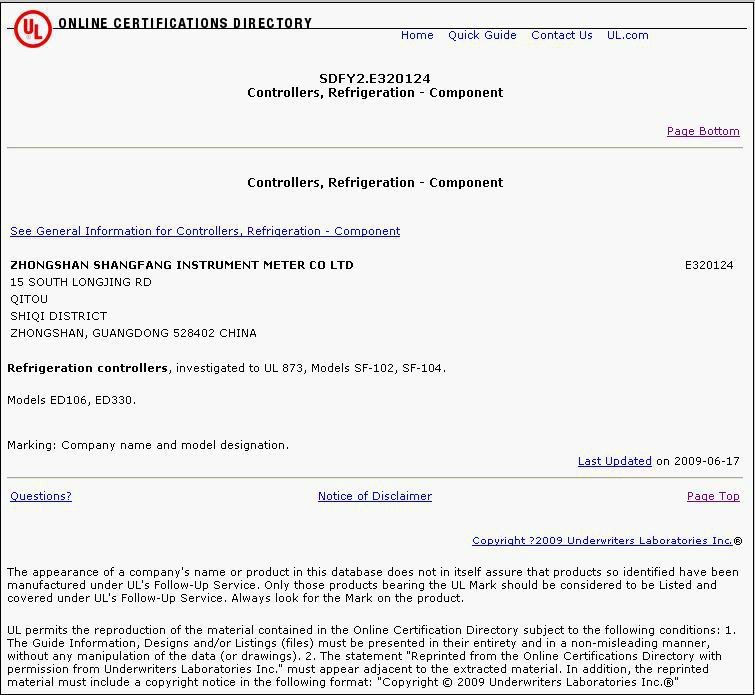 UL ONLINE CERTIFICATIONS DIRECTORY

Home Quick Guide Contact Us UL.com

SDFY2.E320124
Controllers, Refrigeration - Component

Page Bottom

Controllers, Refrigeration - Component

See General Information for Controllers, Refrigeration - Component

ZHONGSHAN SHANGFANG INSTRUMENT METER CO LTD E320124
15 SOUTH LONGJING RD
QITOU
SHIQI DISTRICT
ZHONGSHAN, GUANGDONG 528402 CHINA

Refrigeration controllers, investigated to UL 873, Models SF-102, SF-104.

Models ED106, ED330.

Marking: Company name and model designation.

Last Updated on 2009-06-17

Questions? Notice of Disclaimer Page Top

Copyright ?2009 Underwriters Laboratories Inc.®

The appearance of a company's name or product in this database does not in itself assure that products so identified have been manufactured under UL's Follow-Up Service. Only those products bearing the UL Mark should be considered to be Listed and covered under UL's Follow-Up Service. Always look for the Mark on the product.

UL permits the reproduction of the material contained in the Online Certification Directory subject to the following conditions: 1. The Guide Information, Designs and/or Listings (files) must be presented in their entirety and in a non-misleading manner, without any manipulation of the data (or drawings). 2. The statement "Reprinted from the Online Certifications Directory with permission from Underwriters Laboratories Inc." must appear adjacent to the extracted material. In addition, the reprinted material must include a copyright notice in the following format: "Copyright © 2009 Underwriters Laboratories Inc.®"